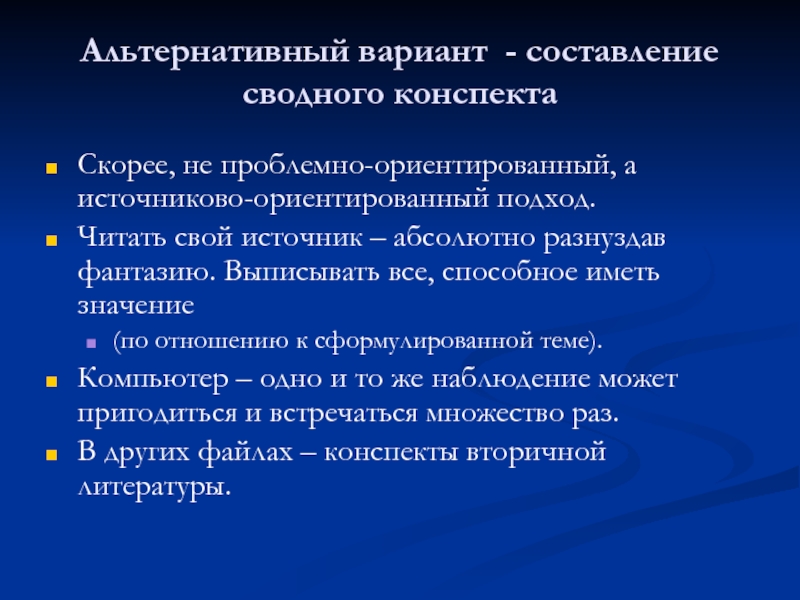 Альтернативный вариант - составление сводного конспекта

Скорее, не проблемно-ориентированный, а источниково-ориентированный подход.

Читать свой источник – абсолютно разнуздав фантазию. Выписывать все, способное иметь значение

(по отношению к сформулированной теме).

Компьютер – одно и то же наблюдение может пригодиться и встречаться множество раз.

В других файлах – конспекты вторичной литературы.